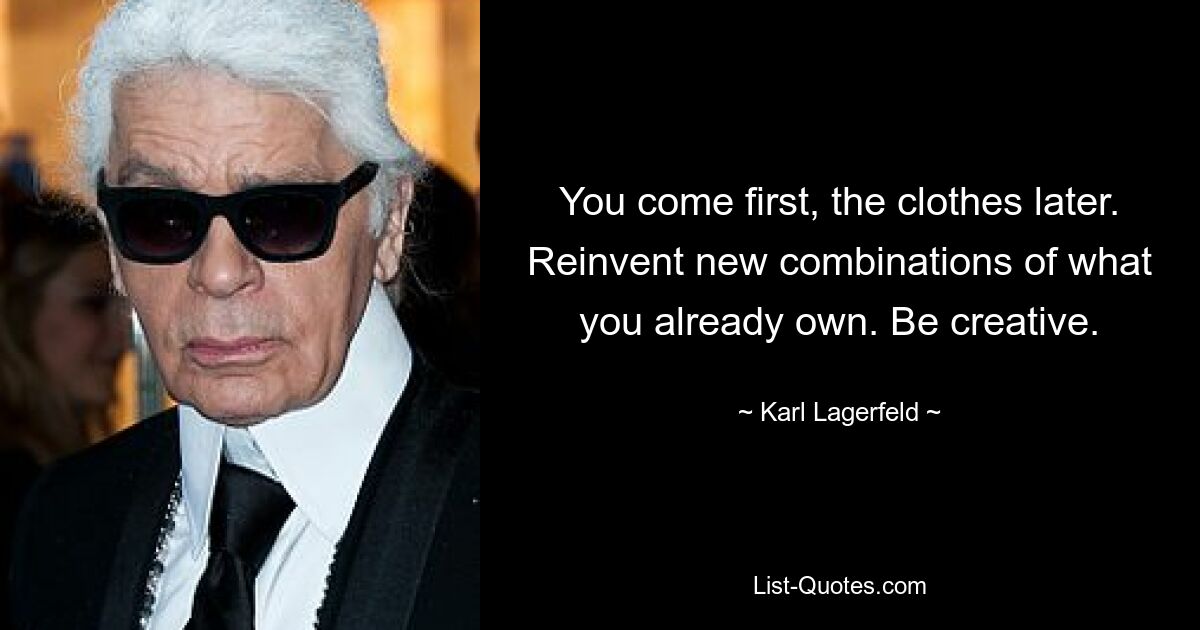 You come first, the clothes later. Reinvent new combinations of what you already own. Be creative.

~ Karl Lagerfeld ~

List-Quotes.com